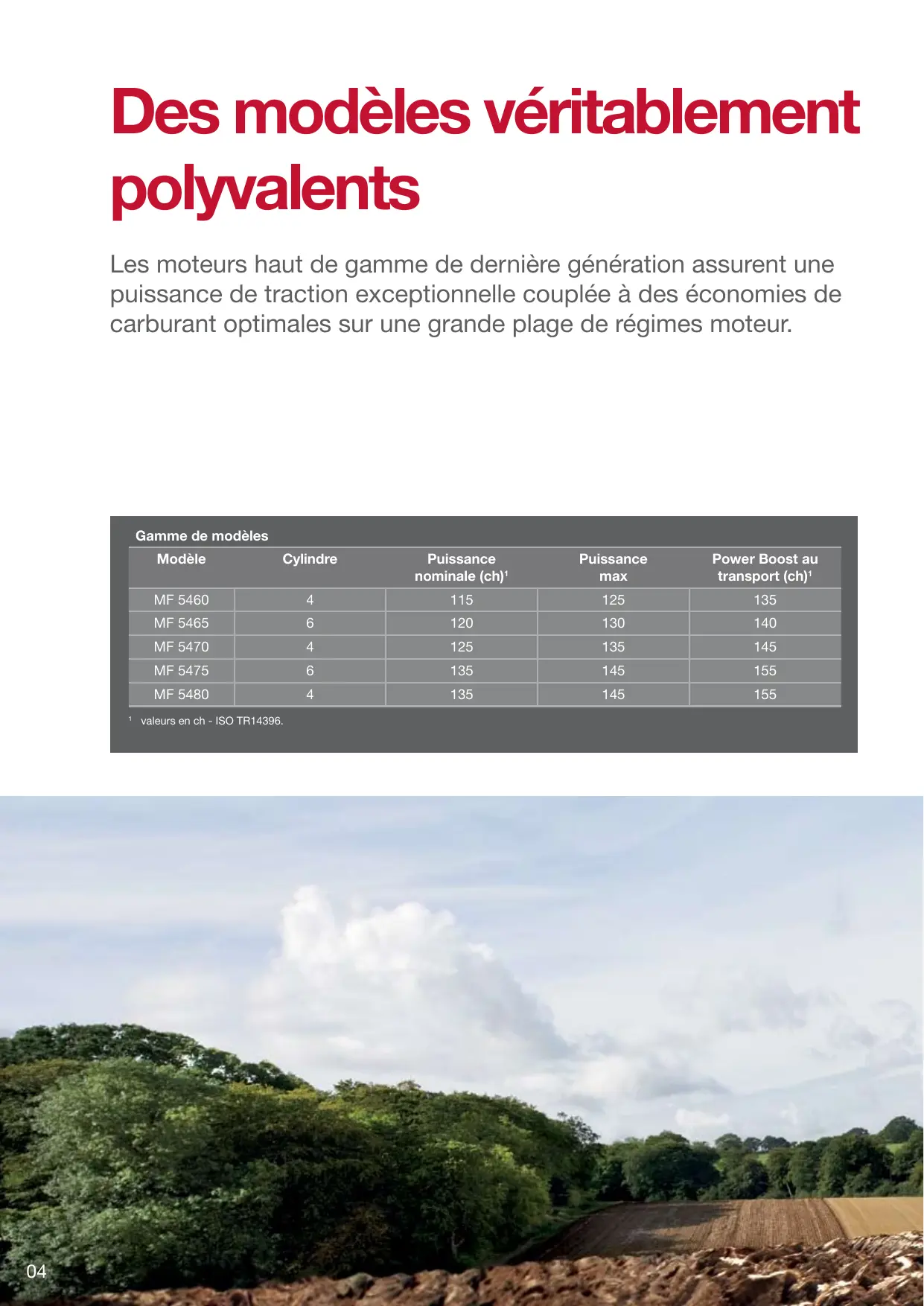 Des modèles véritablement polyvalents

Les moteurs haut de gamme de dernière génération assurent une puissance de traction exceptionnelle couplée à des économies de carburant optimales sur une grande plage de régimes moteur.

Gamme de modèles

| Modèle | Cylindre | Puissance nominale (ch)$^1$ | Puissance max | Power Boost au transport (ch)$^1$ |
|---|---|---|---|---|
| MF 5460 | 4 | 115 | 125 | 135 |
| MF 5465 | 6 | 120 | 130 | 140 |
| MF 5470 | 4 | 125 | 135 | 145 |
| MF 5475 | 6 | 135 | 145 | 155 |
| MF 5480 | 4 | 135 | 145 | 155 |

$^1$ valeurs en ch - ISO TR14396.

04